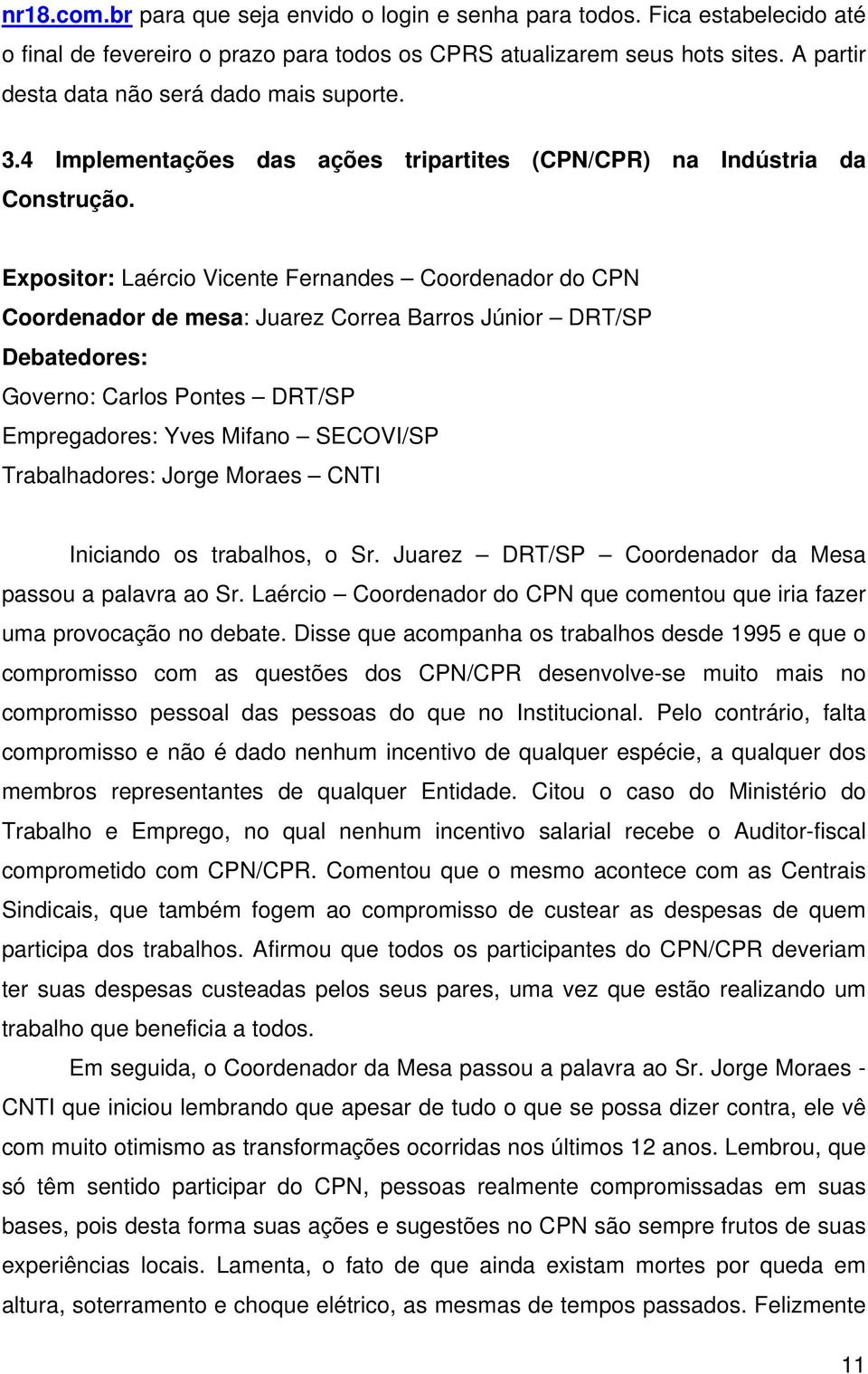 nr18.com.br para que seja envido o login e senha para todos. Fica estabelecido até o final de fevereiro o prazo para todos os CPRS atualizarem seus hots sites. A partir desta data não será dado mais suporte.

3.4 Implementações das ações tripartites (CPN/CPR) na Indústria da Construção.

Expositor: Laércio Vicente Fernandes – Coordenador do CPN
Coordenador de mesa: Juarez Correa Barros Júnior – DRT/SP
Debatedores:
Governo: Carlos Pontes – DRT/SP
Empregadores: Yves Mifano – SECOVI/SP
Trabalhadores: Jorge Moraes – CNTI

Iniciando os trabalhos, o Sr. Juarez – DRT/SP – Coordenador da Mesa passou a palavra ao Sr. Laércio – Coordenador do CPN que comentou que iria fazer uma provocação no debate. Disse que acompanha os trabalhos desde 1995 e que o compromisso com as questões dos CPN/CPR desenvolve-se muito mais no compromisso pessoal das pessoas do que no Institucional. Pelo contrário, falta compromisso e não é dado nenhum incentivo de qualquer espécie, a qualquer dos membros representantes de qualquer Entidade. Citou o caso do Ministério do Trabalho e Emprego, no qual nenhum incentivo salarial recebe o Auditor-fiscal comprometido com CPN/CPR. Comentou que o mesmo acontece com as Centrais Sindicais, que também fogem ao compromisso de custear as despesas de quem participa dos trabalhos. Afirmou que todos os participantes do CPN/CPR deveriam ter suas despesas custeadas pelos seus pares, uma vez que estão realizando um trabalho que beneficia a todos.

Em seguida, o Coordenador da Mesa passou a palavra ao Sr. Jorge Moraes - CNTI que iniciou lembrando que apesar de tudo o que se possa dizer contra, ele vê com muito otimismo as transformações ocorridas nos últimos 12 anos. Lembrou, que só têm sentido participar do CPN, pessoas realmente compromissadas em suas bases, pois desta forma suas ações e sugestões no CPN são sempre frutos de suas experiências locais. Lamenta, o fato de que ainda existam mortes por queda em altura, soterramento e choque elétrico, as mesmas de tempos passados. Felizmente

11